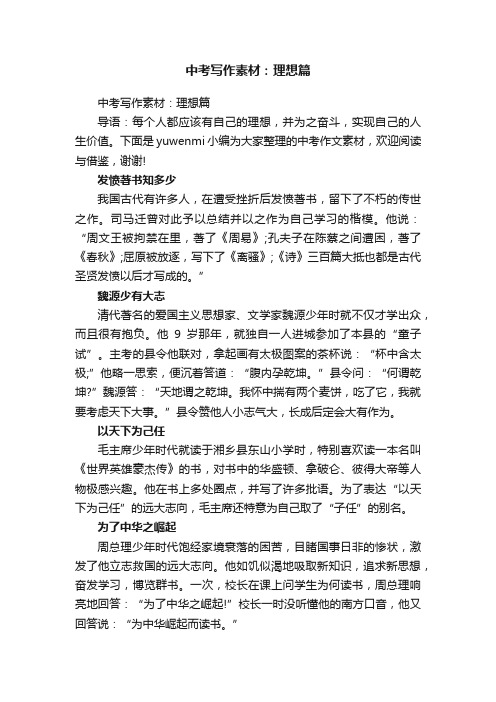 中考写作素材：理想篇

中考写作素材：理想篇

导语：每个人都应该有自己的理想，并为之奋斗，实现自己的人生价值。下面是yuwenmi小编为大家整理的中考作文素材，欢迎阅读与借鉴，谢谢!

发愤著书知多少

我国古代有许多人，在遭受挫折后发愤著书，留下了不朽的传世之作。司马迁曾对此予以总结并以之作为自己学习的楷模。他说：“周文王被拘禁在里，著了《周易》;孔夫子在陈蔡之间遭困，著了《春秋》;屈原被放逐，写下了《离骚》;《诗》三百篇大抵也都是古代圣贤发愤以后才写成的。”

魏源少有大志

清代著名的爱国主义思想家、文学家魏源少年时就不仅才学出众，而且很有抱负。他 9 岁那年，就独自一人进城参加了本县的“童子试”。主考的县令他联对，拿起画有太极图案的茶杯说：“杯中含太极;”他略一思索，便沉着答道：“腹内孕乾坤。”县令问：“何谓乾坤?”魏源答：“天地谓之乾坤。我怀中揣有两个麦饼，吃了它，我就要考虑天下大事。”县令赞他人小志气大，长成后定会大有作为。

以天下为己任

毛主席少年时代就读于湘乡县东山小学时，特别喜欢读一本名叫《世界英雄豪杰传》的书，对书中的华盛顿、拿破仑、彼得大帝等人物极感兴趣。他在书上多处圈点，并写了许多批语。为了表达“以天下为己任”的远大志向，毛主席还特意为自己取了“子任”的别名。

为了中华之崛起

周总理少年时代饱经家境衰落的困苦，目睹国事日非的惨状，激发了他立志救国的远大志向。他如饥似渴地吸取新知识，追求新思想，奋发学习，博览群书。一次，校长在课上问学生为何读书，周总理响亮地回答：“为了中华之崛起!”校长一时没听懂他的南方口音，他又回答说：“为中华崛起而读书。”